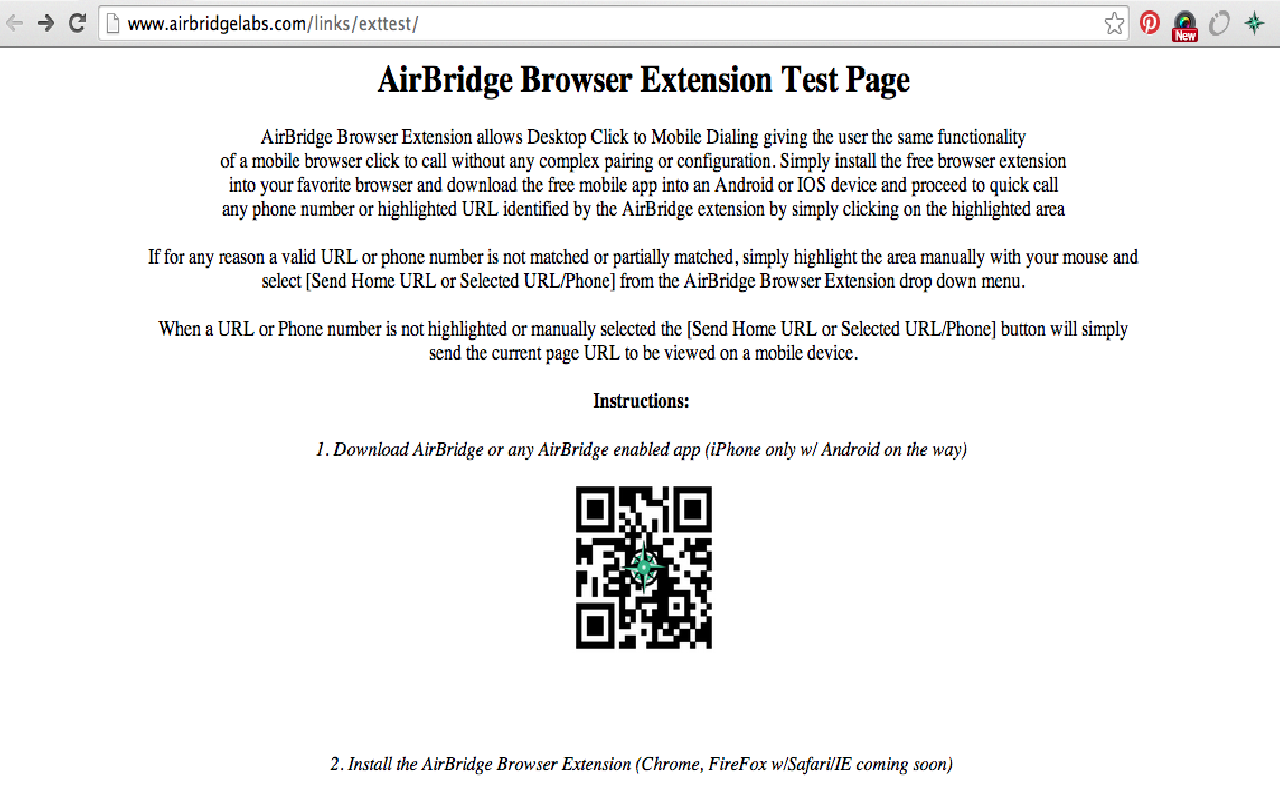 www.airbridgelabs.com/links/exttest/

New

AirBridge Browser Extension Test Page

AirBridge Browser Extension allows Desktop Click to Mobile Dialing giving the user the same functionality of a mobile browser click to call without any complex pairing or configuration. Simply install the free browser extension into your favorite browser and download the free mobile app into an Android or IOS device and proceed to quick call any phone number or highlighted URL identified by the AirBridge extension by simply clicking on the highlighted area

If for any reason a valid URL or phone number is not matched or partially matched, simply highlight the area manually with your mouse and select [Send Home URL or Selected URL/Phone] from the AirBridge Browser Extension drop down menu.

When a URL or Phone number is not highlighted or manually selected the [Send Home URL or Selected URL/Phone] button will simply send the current page URL to be viewed on a mobile device.

Instructions:

1. Download AirBridge or any AirBridge enabled app (iPhone only w/ Android on the way)

2. Install the AirBridge Browser Extension (Chrome, FireFox w/Safari/IE coming soon)